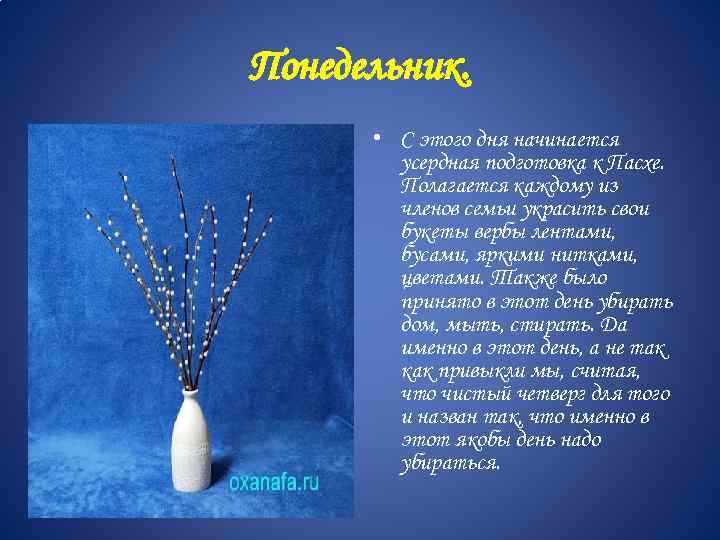 Понедельник.

oxanafa.ru

• С этого дня начинается усердная подготовка к Пасхе. Полагается каждому из членов семьи украсить свои букеты вербы лентами, бусами, яркими нитками, цветами. Также было принято в этот день убирать дом, мыть, стирать. Да именно в этот день, а не так как привыкли мы, считая, что чистый четверг для того и назван так, что именно в этот якобы день надо убираться.